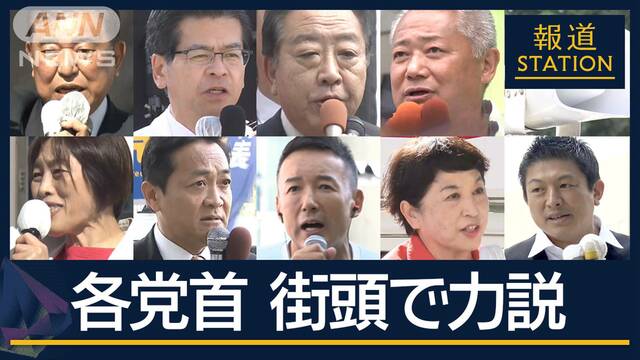 ANN NEWS

報道 STATION

各党首 街頭で力説